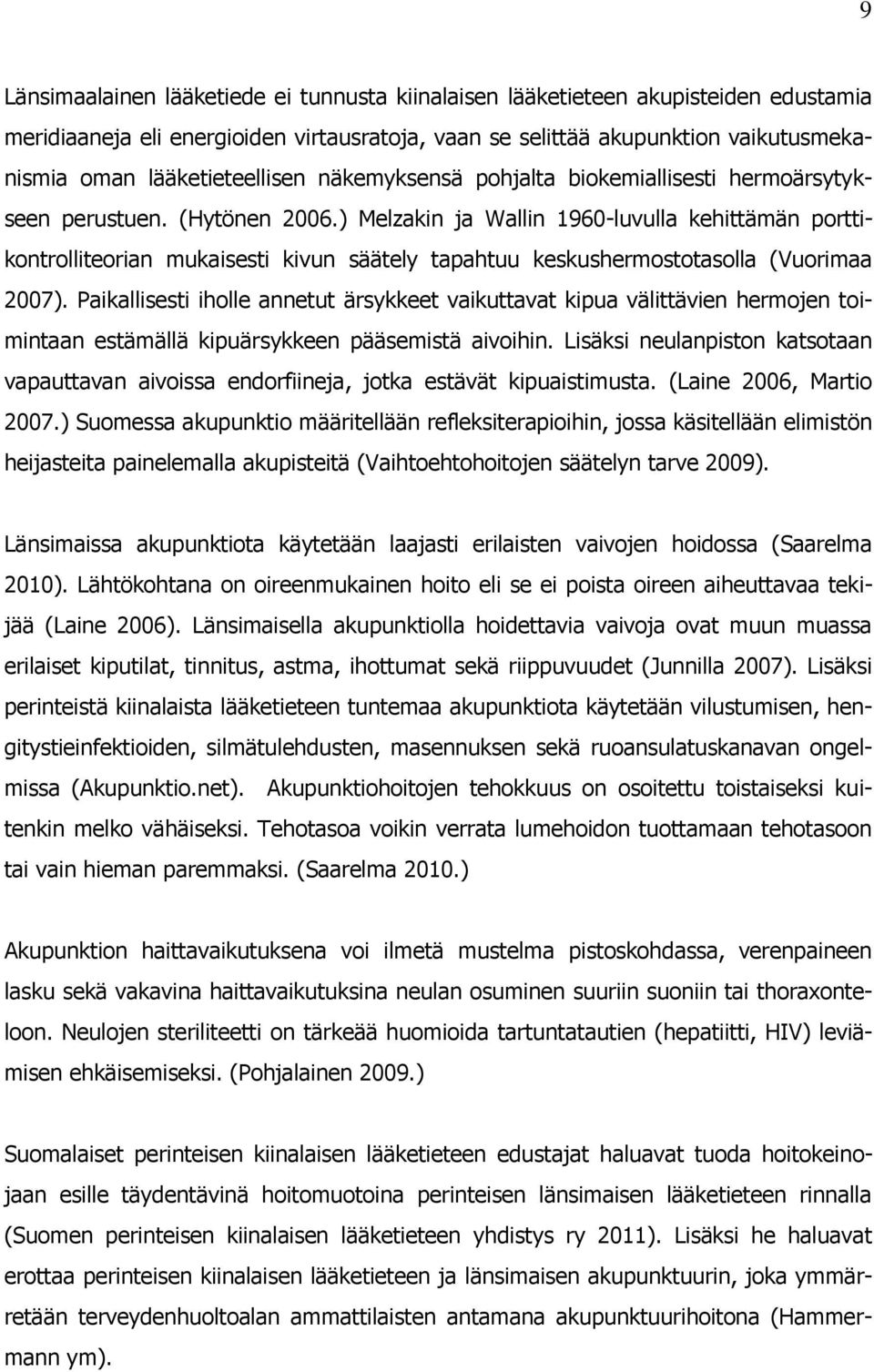 9

Länsimaalainen lääketiede ei tunnusta kiinalaisen lääketieteen akupisteiden edustamia meridiaaneja eli energioiden virtausratoja, vaan se selittää akupunktion vaikutusmekanismia oman lääketieteellisen näkemyksensä pohjalta biokemiallisesti hermoärsytykseen perustuen. (Hytönen 2006.) Melzakin ja Wallin 1960-luvulla kehittämän porttikontrolliteorian mukaisesti kivun säätely tapahtuu keskushermostotasolla (Vuorimaa 2007). Paikallisesti iholle annetut ärsykkeet vaikuttavat kipua välittävien hermojen toimintaan estämällä kipuärsykkeen pääsemistä aivoihin. Lisäksi neulanpiston katsotaan vapauttavan aivoissa endorfiineja, jotka estävät kipuaistimusta. (Laine 2006, Martio 2007.) Suomessa akupunktio määritellään refleksiterapioihin, jossa käsitellään elimistön heijasteita painelemalla akupisteitä (Vaihtoehtohoitojen säätelyn tarve 2009).

Länsimaissa akupunktiota käytetään laajasti erilaisten vaivojen hoidossa (Saarelma 2010). Lähtökohtana on oireenmukainen hoito eli se ei poista oireen aiheuttavaa tekijää (Laine 2006). Länsimaisella akupunktiolla hoidettavia vaivoja ovat muun muassa erilaiset kiputilat, tinnitus, astma, ihottumat sekä riippuvuudet (Junnilla 2007). Lisäksi perinteistä kiinalaista lääketieteen tuntemaa akupunktiota käytetään vilustumisen, hengitystieinfektioiden, silmätulehdusten, masennuksen sekä ruoansulatuskanavan ongelmissa (Akupunktio.net). Akupunktiohoitojen tehokkuus on osoitettu toistaiseksi kuitenkin melko vähäiseksi. Tehotasoa voikin verrata lumehoidon tuottamaan tehotasoon tai vain hieman paremmaksi. (Saarelma 2010.)

Akupunktion haittavaikutuksena voi ilmetä mustelma pistoskohdassa, verenpaineen lasku sekä vakavina haittavaikutuksina neulan osuminen suuriin suoniin tai thoraxonteloon. Neulojen steriliteetti on tärkeää huomioida tartuntatautien (hepatiitti, HIV) leviämisen ehkäisemiseksi. (Pohjalainen 2009.)

Suomalaiset perinteisen kiinalaisen lääketieteen edustajat haluavat tuoda hoitokeinojaan esille täydentävinä hoitomuotoina perinteisen länsimaisen lääketieteen rinnalla (Suomen perinteisen kiinalaisen lääketieteen yhdistys ry 2011). Lisäksi he haluavat erottaa perinteisen kiinalaisen lääketieteen ja länsimaisen akupunktuurin, joka ymmärretään terveydenhuoltoalan ammattilaisten antamana akupunktuurihoitona (Hammermann ym).